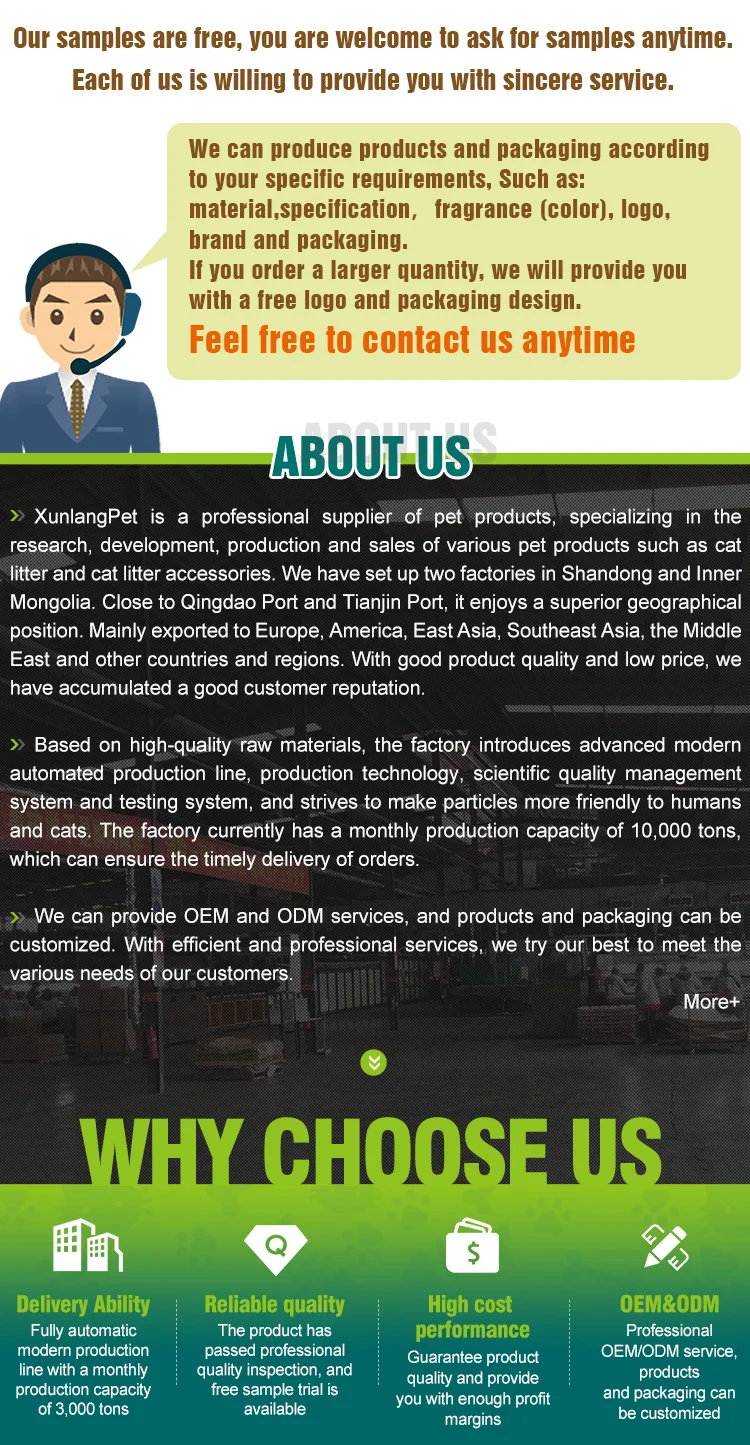 Our samples are free, you are welcome to ask for samples anytime.

Each of us is willing to provide you with sincere service.

We can produce products and packaging according to your specific requirements, Such as: material,specification, fragrance (color), logo, brand and packaging.

If you order a larger quantity, we will provide you with a free logo and packaging design.

Feel free to contact us anytime

ABOUT US

» XunlangPet is a professional supplier of pet products, specializing in the research, development, production and sales of various pet products such as cat litter and cat litter accessories. We have set up two factories in Shandong and Inner Mongolia. Close to Qingdao Port and Tianjin Port, it enjoys a superior geographical position. Mainly exported to Europe, America, East Asia, Southeast Asia, the Middle East and other countries and regions. With good product quality and low price, we have accumulated a good customer reputation.

» Based on high-quality raw materials, the factory introduces advanced modern automated production line, production technology, scientific quality management system and testing system, and strives to make particles more friendly to humans and cats. The factory currently has a monthly production capacity of 10,000 tons, which can ensure the timely delivery of orders.

» We can provide OEM and ODM services, and products and packaging can be customized. With efficient and professional services, we try our best to meet the various needs of our customers.

More+

WHY CHOOSE US

Delivery Ability
Fully automatic modern production line with a monthly production capacity of 3,000 tons

Reliable quality
The product has passed professional quality inspection, and free sample trial is available

High cost performance
Guarantee product quality and provide you with enough profit margins

OEM&ODM
Professional OEM/ODM service, products and packaging can be customized